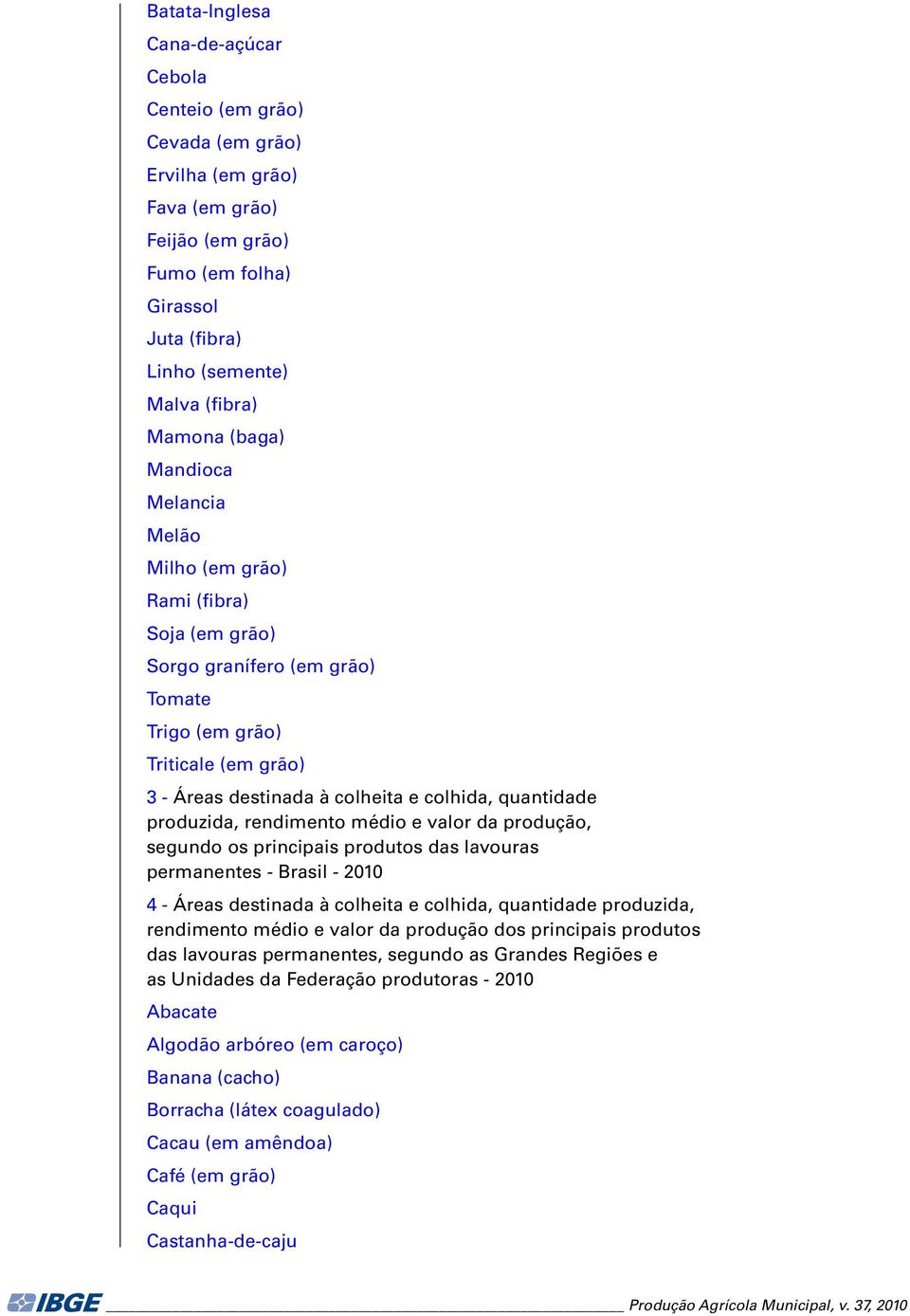 Batata-Inglesa

Cana-de-açúcar

Cebola

Centeio (em grão)

Cevada (em grão)

Ervilha (em grão)

Fava (em grão)

Feijão (em grão)

Fumo (em folha)

Girassol

Juta (fibra)

Linho (semente)

Malva (fibra)

Mamona (baga)

Mandioca

Melancia

Melão

Milho (em grão)

Rami (fibra)

Soja (em grão)

Sorgo granífero (em grão)

Tomate

Trigo (em grão)

Triticale (em grão)

3 - Áreas destinada à colheita e colhida, quantidade produzida, rendimento médio e valor da produção, segundo os principais produtos das lavouras permanentes - Brasil - 2010

4 - Áreas destinada à colheita e colhida, quantidade produzida, rendimento médio e valor da produção dos principais produtos das lavouras permanentes, segundo as Grandes Regiões e as Unidades da Federação produtoras - 2010

Abacate

Algodão arbóreo (em caroço)

Banana (cacho)

Borracha (látex coagulado)

Cacau (em amêndoa)

Café (em grão)

Caqui

Castanha-de-caju

IBGE Produção Agrícola Municipal, v. 37, 2010